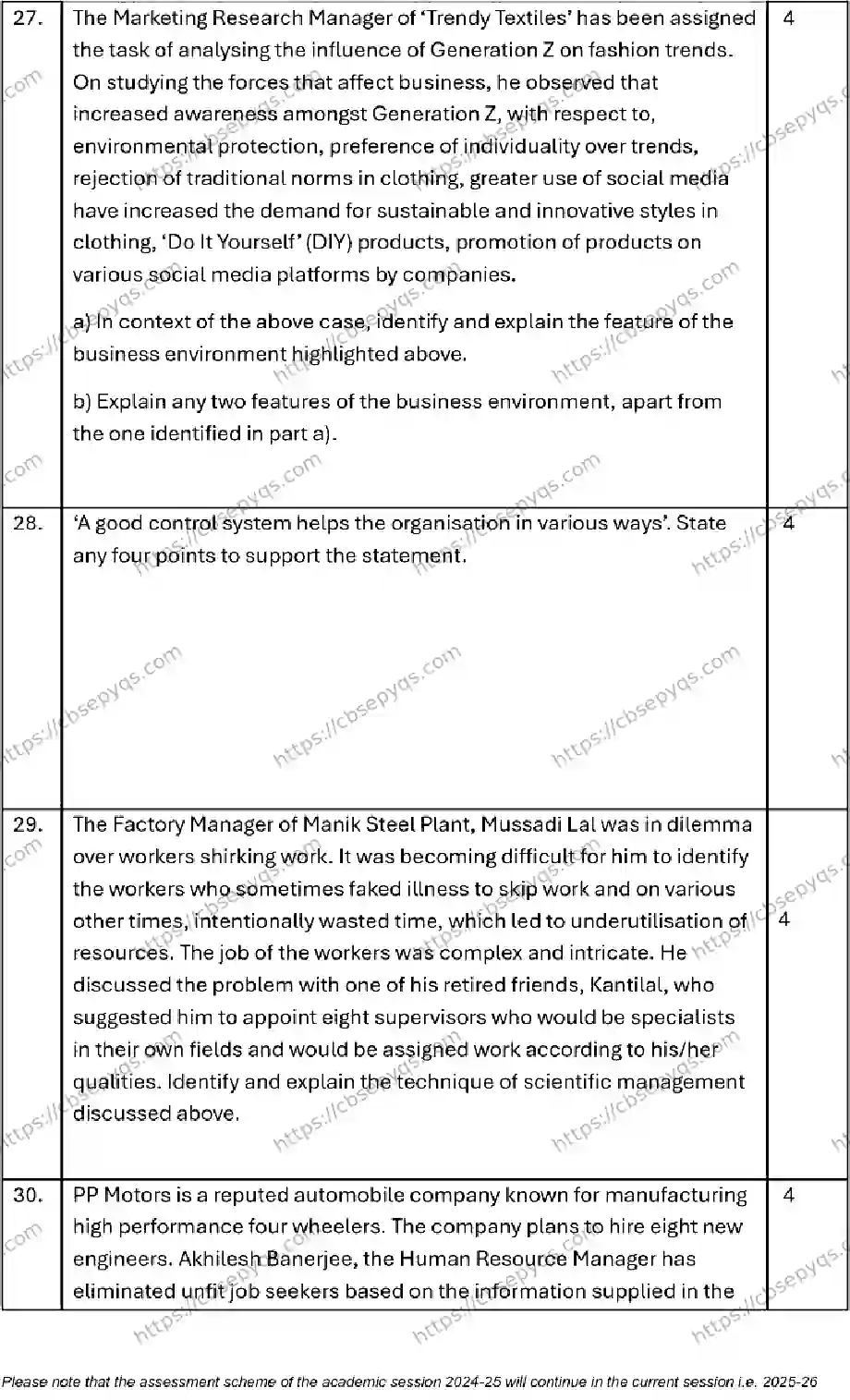 | 27. | The Marketing Research Manager of 'Trendy Textiles' has been assigned the task of analysing the influence of Generation Z on fashion trends. On studying the forces that affect business, he observed that increased awareness amongst Generation Z, with respect to, environmental protection, preference of individuality over trends, rejection of traditional norms in clothing, greater use of social media have increased the demand for sustainable and innovative styles in clothing, 'Do It Yourself' (DIY) products, promotion of products on various social media platforms by companies. a) In context of the above case, identify and explain the feature of the business environment highlighted above. b) Explain any two features of the business environment, apart from the one identified in part a). | 4 |
|---|---|---|
| 28. | 'A good control system helps the organisation in various ways'. State any four points to support the statement. | 4 |
| 29. | The Factory Manager of Manik Steel Plant, Mussadi Lal was in dilemma over workers shirking work. It was becoming difficult for him to identify the workers who sometimes faked illness to skip work and on various other times, intentionally wasted time, which led to underutilisation of resources. The job of the workers was complex and intricate. He discussed the problem with one of his retired friends, Kantilal, who suggested him to appoint eight supervisors who would be specialists in their own fields and would be assigned work according to his/her qualities. Identify and explain the technique of scientific management discussed above. | 4 |
| 30. | PP Motors is a reputed automobile company known for manufacturing high performance four wheelers. The company plans to hire eight new engineers. Akhilesh Banerjee, the Human Resource Manager has eliminated unfit job seekers based on the information supplied in the | 4 |

Please note that the assessment scheme of the academic session 2024-25 will continue in the current session i.e. 2025-26

https://cbsepyqs.com